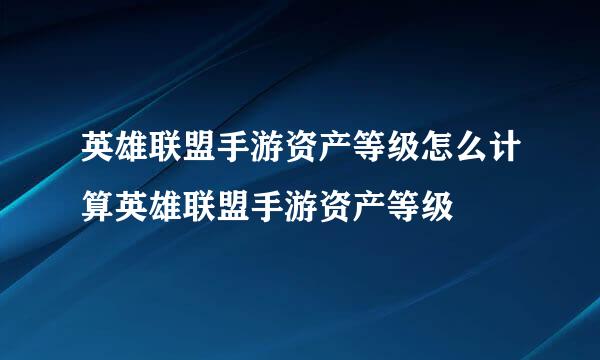 英雄联盟手游资产等级怎么计算英雄联盟手游资产等级